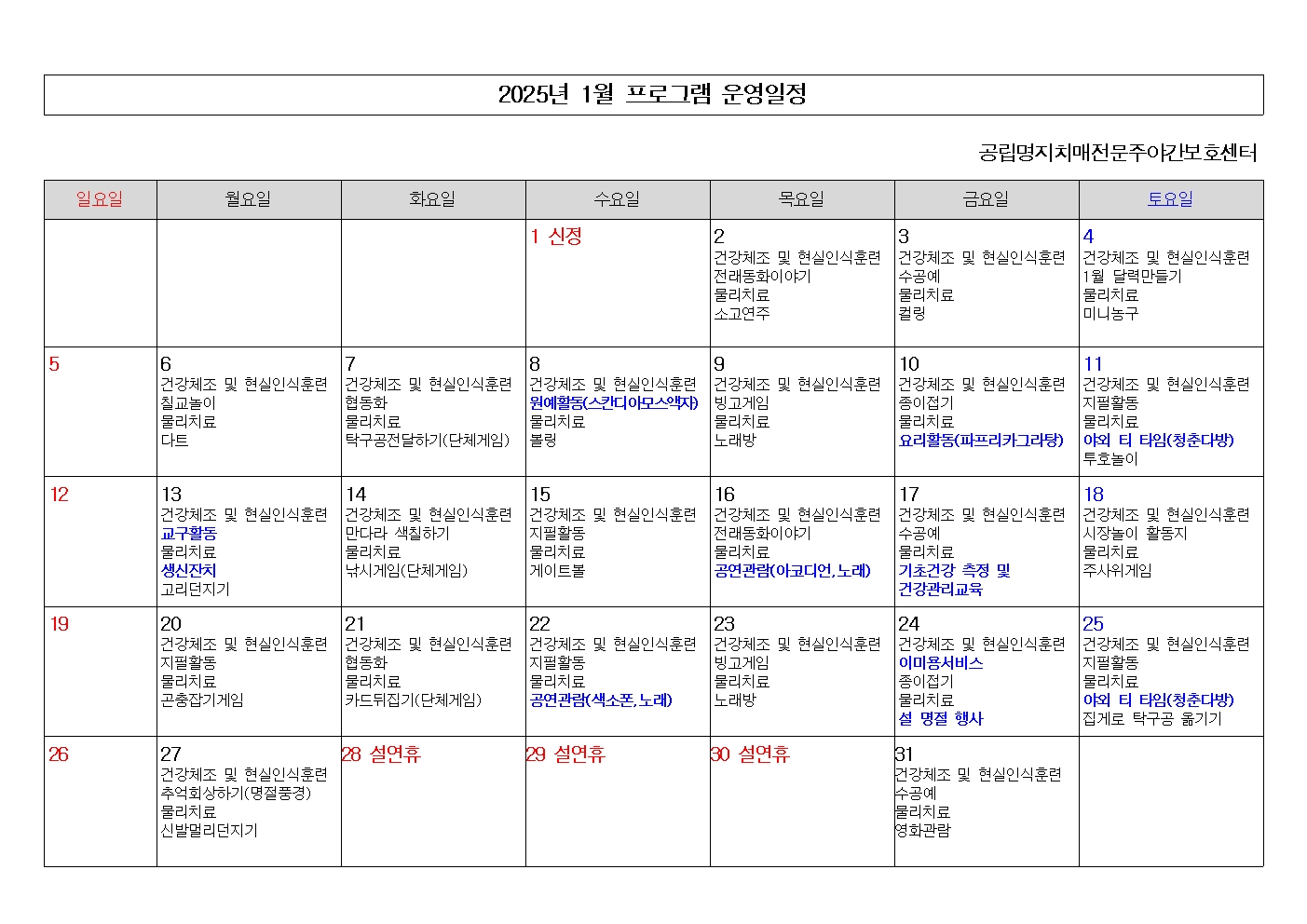 2025년 1월 프로그램 운영일정

공립명지치매전문주야간보호센터

| 일요일 | 월요일 | 화요일 | 수요일 | 목요일 | 금요일 | 토요일 |
|---|---|---|---|---|---|---|
| | | | 1 신정 | 2 건강체조 및 현실인식훈련 전래동화이야기 물리치료 소고연주 | 3 건강체조 및 현실인식훈련 수공예 물리치료 컬링 | 4 건강체조 및 현실인식훈련 1월 달력만들기 물리치료 미니농구 |
| 5 | 6 건강체조 및 현실인식훈련 칠교놀이 물리치료 다트 | 7 건강체조 및 현실인식훈련 협동화 물리치료 탁구공전달하기(단체게임) | 8 건강체조 및 현실인식훈련 원예활동(스칸디아모스액자) 물리치료 볼링 | 9 건강체조 및 현실인식훈련 빙고게임 물리치료 노래방 | 10 건강체조 및 현실인식훈련 종이접기 물리치료 요리활동(파프리카그라탕) | 11 건강체조 및 현실인식훈련 지필활동 물리치료 야외 티 타임(청춘다방) 투호놀이 |
| 12 | 13 건강체조 및 현실인식훈련 교구활동 물리치료 생신잔치 고리던지기 | 14 건강체조 및 현실인식훈련 만다라 색칠하기 물리치료 낚시게임(단체게임) | 15 건강체조 및 현실인식훈련 지필활동 물리치료 게이트볼 | 16 건강체조 및 현실인식훈련 전래동화이야기 물리치료 공연관람(아코디언,노래) | 17 건강체조 및 현실인식훈련 수공예 물리치료 기초건강 측정 및 건강관리교육 | 18 건강체조 및 현실인식훈련 시장놀이 활동지 물리치료 주사위게임 |
| 19 | 20 건강체조 및 현실인식훈련 지필활동 물리치료 곤충잡기게임 | 21 건강체조 및 현실인식훈련 협동화 물리치료 카드뒤집기(단체게임) | 22 건강체조 및 현실인식훈련 지필활동 물리치료 공연관람(색소폰,노래) | 23 건강체조 및 현실인식훈련 빙고게임 물리치료 노래방 | 24 건강체조 및 현실인식훈련 이미용서비스 종이접기 물리치료 설 명절 행사 | 25 건강체조 및 현실인식훈련 지필활동 물리치료 야외 티 타임(청춘다방) 집게로 탁구공 옮기기 |
| 26 | 27 건강체조 및 현실인식훈련 추억회상하기(명절풍경) 물리치료 신발멀리던지기 | 28 설연휴 | 29 설연휴 | 30 설연휴 | 31 건강체조 및 현실인식훈련 수공예 물리치료 영화관람 | |